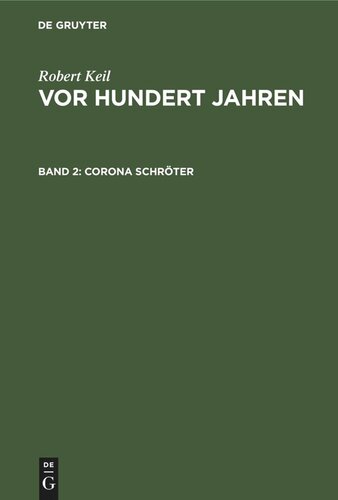 DE GRUYTER

Robert Keil
VOR HUNDERT JAHREN

BAND 2: CORONA SCHRÖTER

DE
G